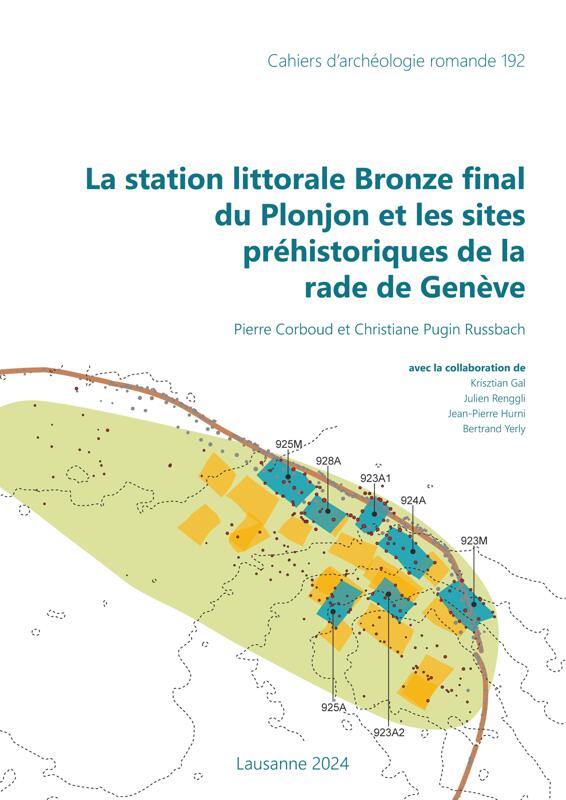 Cahiers d'archéologie romande 192

La station littorale Bronze final du Plonjon et les sites préhistoriques de la rade de Genève

Pierre Corboud et Christiane Pugin Russbach

avec la collaboration de
Krisztian Gal
Julien Renggli
Jean-Pierre Hurni
Bertrand Yerly

925M
928A
923A1
924A
923M
925A
923A2

Lausanne 2024